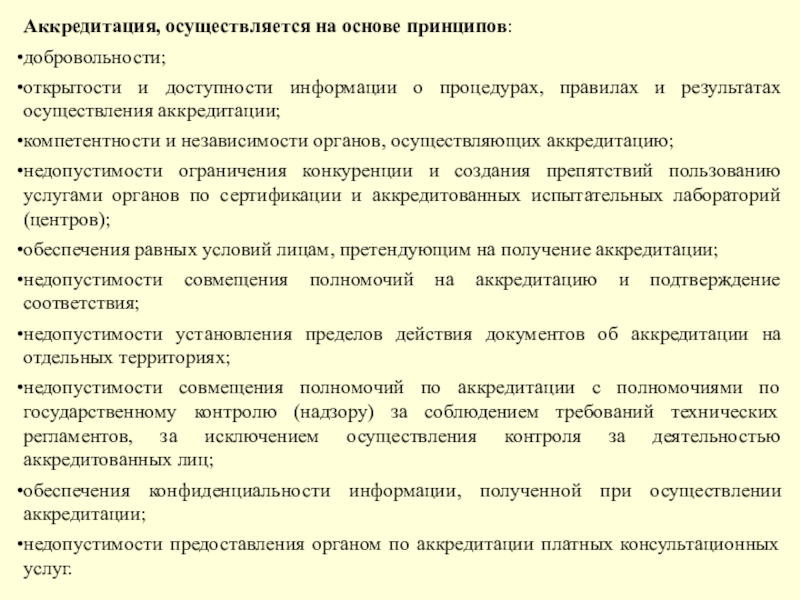 Аккредитация, осуществляется на основе принципов:

•добровольности;

•открытости и доступности информации о процедурах, правилах и результатах осуществления аккредитации;

•компетентности и независимости органов, осуществляющих аккредитацию;

•недопустимости ограничения конкуренции и создания препятствий пользованию услугами органов по сертификации и аккредитованных испытательных лабораторий (центров);

•обеспечения равных условий лицам, претендующим на получение аккредитации;

•недопустимости совмещения полномочий на аккредитацию и подтверждение соответствия;

•недопустимости установления пределов действия документов об аккредитации на отдельных территориях;

•недопустимости совмещения полномочий по аккредитации с полномочиями по государственному контролю (надзору) за соблюдением требований технических регламентов, за исключением осуществления контроля за деятельностью аккредитованных лиц;

•обеспечения конфиденциальности информации, полученной при осуществлении аккредитации;

•недопустимости предоставления органом по аккредитации платных консультационных услуг.